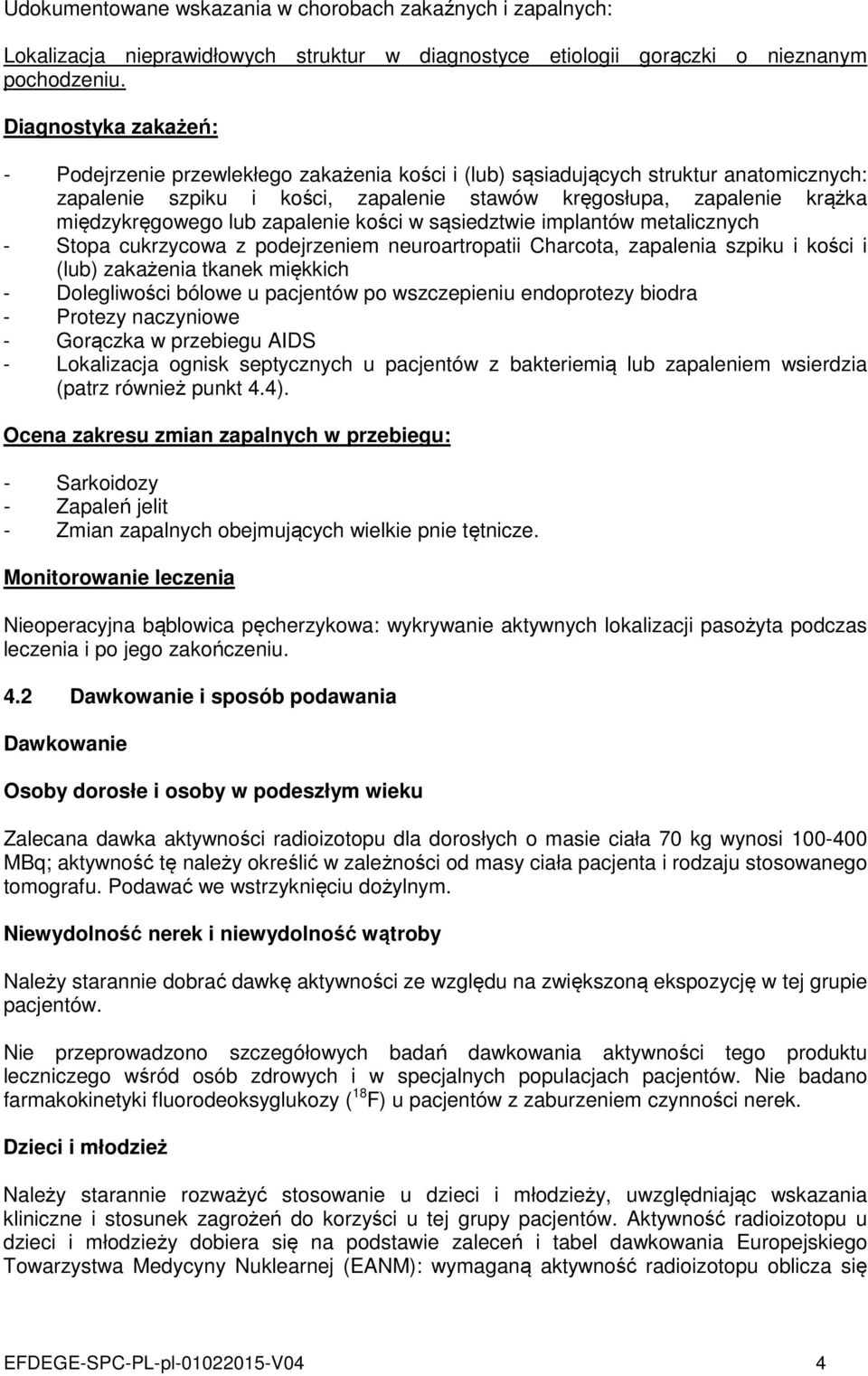 Udokumentowane wskazania w chorobach zakaźnych i zapalnych:

Lokalizacja nieprawidłowych struktur w diagnostyce etiologii gorączki o nieznanym pochodzeniu.

Diagnostyka zakażeń:

- Podejrzenie przewlekłego zakażenia kości i (lub) sąsiadujących struktur anatomicznych: zapalenie szpiku i kości, zapalenie stawów kręgosłupa, zapalenie krążka międzykręgowego lub zapalenie kości w sąsiedztwie implantów metalicznych
- Stopa cukrzycowa z podejrzeniem neuroartropatii Charcota, zapalenia szpiku i kości i (lub) zakażenia tkanek miękkich
- Dolegliwości bólowe u pacjentów po wszczepieniu endoprotezy biodra
- Protezy naczyniowe
- Gorączka w przebiegu AIDS
- Lokalizacja ognisk septycznych u pacjentów z bakteriemią lub zapaleniem wsierdzia (patrz również punkt 4.4).

Ocena zakresu zmian zapalnych w przebiegu:

- Sarkoidozy
- Zapaleń jelit
- Zmian zapalnych obejmujących wielkie pnie tętnicze.

Monitorowanie leczenia

Nieoperacyjna bąblowica pęcherzykowa: wykrywanie aktywnych lokalizacji pasożyta podczas leczenia i po jego zakończeniu.

4.2 Dawkowanie i sposób podawania

Dawkowanie

Osoby dorosłe i osoby w podeszłym wieku

Zalecana dawka aktywności radioizotopu dla dorosłych o masie ciała 70 kg wynosi 100-400 MBq; aktywność tę należy określić w zależności od masy ciała pacjenta i rodzaju stosowanego tomografu. Podawać we wstrzyknięciu dożylnym.

Niewydolność nerek i niewydolność wątroby

Należy starannie dobrać dawkę aktywności ze względu na zwiększoną ekspozycję w tej grupie pacjentów.

Nie przeprowadzono szczegółowych badań dawkowania aktywności tego produktu leczniczego wśród osób zdrowych i w specjalnych populacjach pacjentów. Nie badano farmakokinetyki fluorodeoksyglukozy ($^{18}$F) u pacjentów z zaburzeniem czynności nerek.

Dzieci i młodzież

Należy starannie rozważyć stosowanie u dzieci i młodzieży, uwzględniając wskazania kliniczne i stosunek zagrożeń do korzyści u tej grupy pacjentów. Aktywność radioizotopu u dzieci i młodzieży dobiera się na podstawie zaleceń i tabel dawkowania Europejskiego Towarzystwa Medycyny Nuklearnej (EANM): wymaganą aktywność radioizotopu oblicza się

EFDEGE-SPC-PL-pl-01022015-V04 4